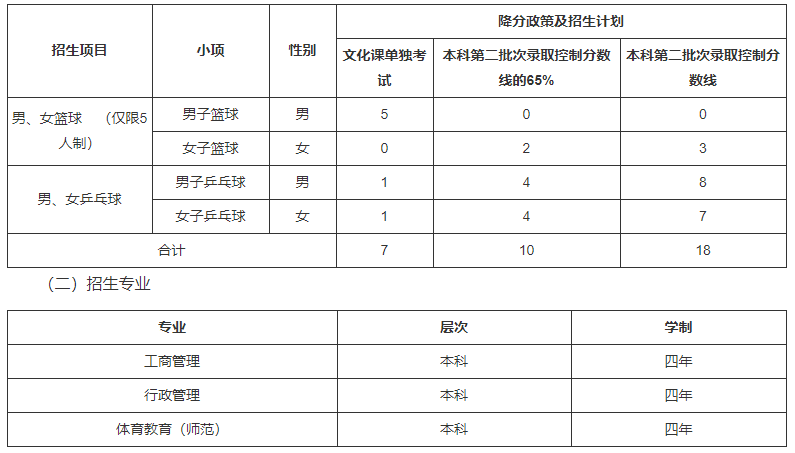 | 招生项目 | 小项 | 性别 | 降分政策及招生计划 | | |
|---|---|---|---|---|---|
| | | | 文化课单独考试 | 本科第二批次录取控制分数线的65% | 本科第二批次录取控制分数线 |
| 男、女篮球 （仅限5人制） | 男子篮球 | 男 | 5 | 0 | 0 |
| | 女子篮球 | 女 | 0 | 2 | 3 |
| 男、女乒乓球 | 男子乒乓球 | 男 | 1 | 4 | 8 |
| | 女子乒乓球 | 女 | 1 | 4 | 7 |
| 合计 | | | 7 | 10 | 18 |

（二）招生专业

| 专业 | 层次 | 学制 |
|---|---|---|
| 工商管理 | 本科 | 四年 |
| 行政管理 | 本科 | 四年 |
| 体育教育（师范） | 本科 | 四年 |